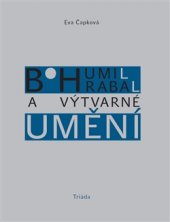 Eva Čapková

BOHUMIL HRABAL

A VÝTVARNÉ

UMĚNÍ

Triáda